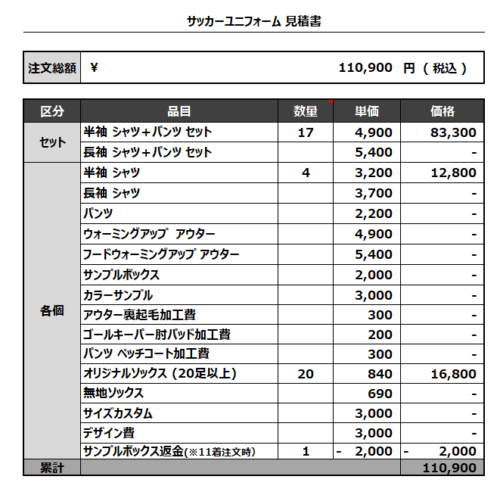 サッカーユニフォーム 見積書

| 注文総額 | ¥ 110,900 円（税込） |
|---|---|

| 区分 | 品目 | 数量 | 単価 | 価格 |
|---|---|---|---|---|
| セット | 半袖 シャツ＋パンツ セット | 17 | 4,900 | 83,300 |
| | 長袖 シャツ＋パンツ セット | | 5,400 | - |
| 各個 | 半袖 シャツ | 4 | 3,200 | 12,800 |
| | 長袖 シャツ | | 3,700 | - |
| | パンツ | | 2,200 | - |
| | ウォーミングアップ アウター | | 4,900 | - |
| | フードウォーミングアップ アウター | | 5,400 | - |
| | サンプルボックス | | 2,000 | - |
| | カラーサンプル | | 3,000 | - |
| | アウター裏起毛加工費 | | 300 | - |
| | ゴールキーパー肘パッド加工費 | | 200 | - |
| | パンツ ペッチコート加工費 | | 300 | - |
| | オリジナルソックス（20足以上） | 20 | 840 | 16,800 |
| | 無地ソックス | | 690 | - |
| | サイズカスタム | | 3,000 | - |
| | デザイン費 | | 3,000 | - |
| | サンプルボックス返金(※11着注文時) | 1 | - 2,000 | - 2,000 |
| 累計 | | | | 110,900 |